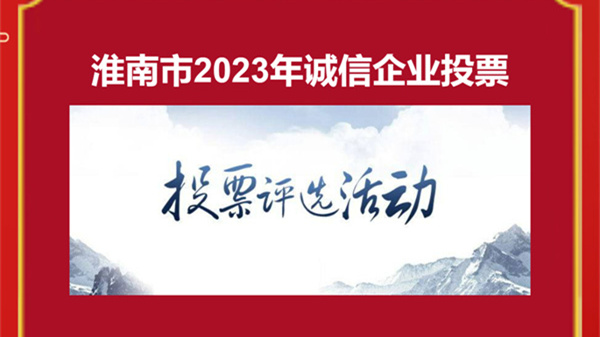 淮南市2023年诚信企业投票

投票评选活动